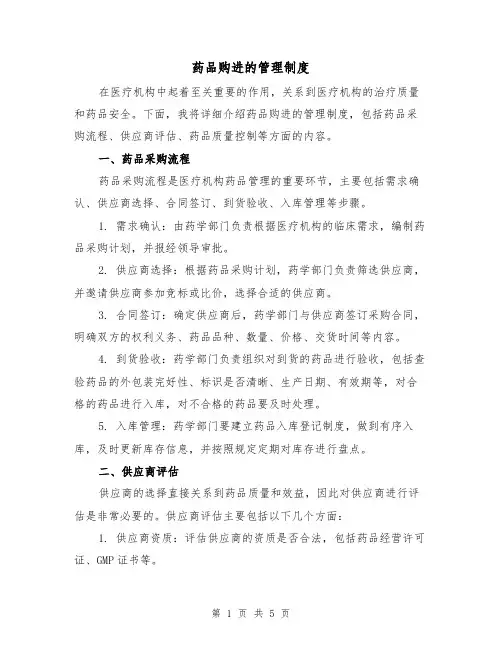 药品购进的管理制度

在医疗机构中起着至关重要的作用，关系到医疗机构的治疗质量和药品安全。下面，我将详细介绍药品购进的管理制度，包括药品采购流程、供应商评估、药品质量控制等方面的内容。

一、药品采购流程

药品采购流程是医疗机构药品管理的重要环节，主要包括需求确认、供应商选择、合同签订、到货验收、入库管理等步骤。

1. 需求确认：由药学部门负责根据医疗机构的临床需求，编制药品采购计划，并报经领导审批。

2. 供应商选择：根据药品采购计划，药学部门负责筛选供应商，并邀请供应商参加竞标或比价，选择合适的供应商。

3. 合同签订：确定供应商后，药学部门与供应商签订采购合同，明确双方的权利义务、药品品种、数量、价格、交货时间等内容。

4. 到货验收：药学部门负责组织对到货的药品进行验收，包括查验药品的外包装完好性、标识是否清晰、生产日期、有效期等，对合格的药品进行入库，对不合格的药品要及时处理。

5. 入库管理：药学部门要建立药品入库登记制度，做到有序入库，及时更新库存信息，并按照规定定期对库存进行盘点。

二、供应商评估

供应商的选择直接关系到药品质量和效益，因此对供应商进行评估是非常必要的。供应商评估主要包括以下几个方面：

1. 供应商资质：评估供应商的资质是否合法，包括药品经营许可证、GMP 证书等。

第 1 页 共 5 页